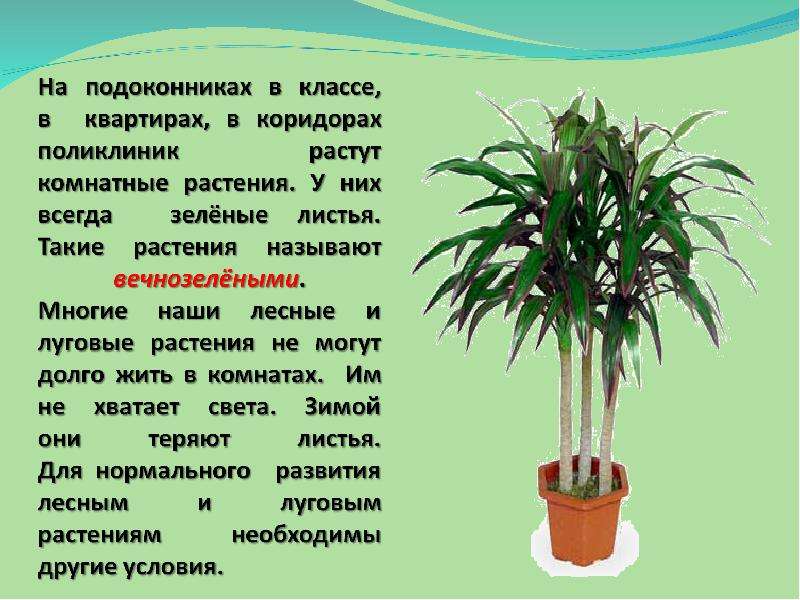 На подоконниках в классе, в квартирах, в коридорах поликлиник растут комнатные растения. У них всегда зелёные листья. Такие растения называют вечнозелёными.
Многие наши лесные и луговые растения не могут долго жить в комнатах. Им не хватает света. Зимой они теряют листья. Для нормального развития лесным и луговым растениям необходимы другие условия.